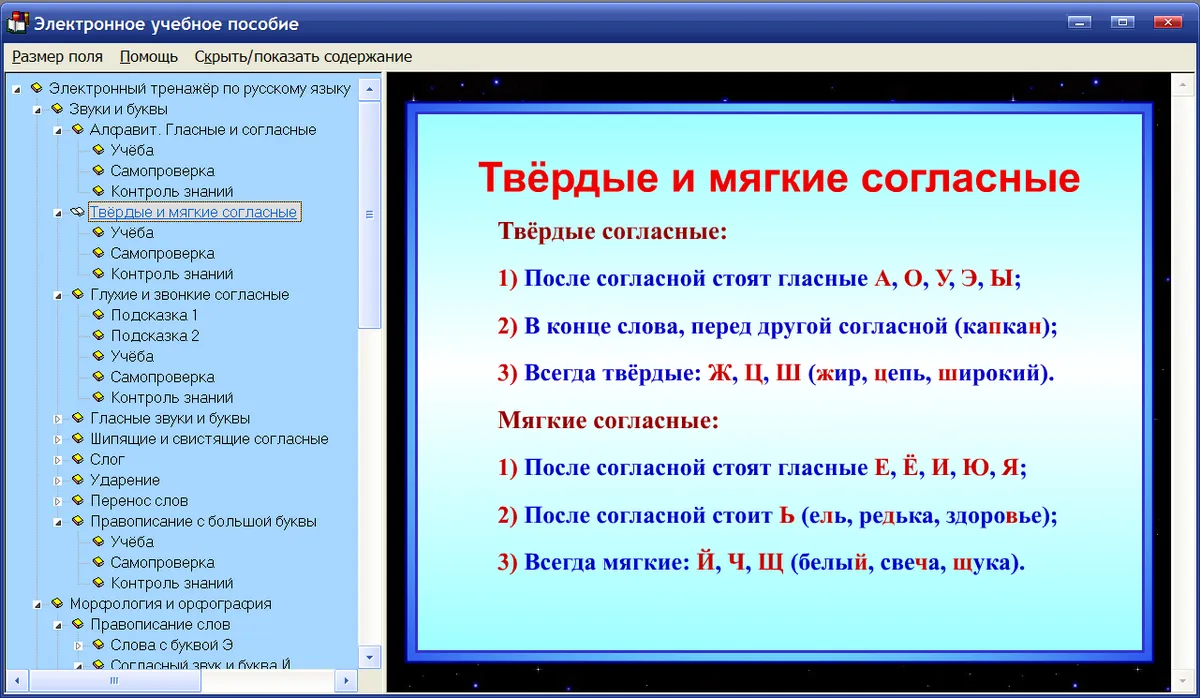 Электронное учебное пособие

Размер поля Помощь Скрыть/показать содержание

Электронный тренажёр по русскому языку
Звуки и буквы
Алфавит. Гласные и согласные
Учёба
Самопроверка
Контроль знаний
Твёрдые и мягкие согласные
Учёба
Самопроверка
Контроль знаний
Глухие и звонкие согласные
Подсказка 1
Подсказка 2
Учёба
Самопроверка
Контроль знаний
Гласные звуки и буквы
Шипящие и свистящие согласные
Слог
Ударение
Перенос слов
Правописание с большой буквы
Учёба
Самопроверка
Контроль знаний
Морфология и орфография
Правописание слов
Слова с буквой Э
Согласный звук и буква Й

Твёрдые и мягкие согласные

Твёрдые согласные:

1) После согласной стоят гласные А, О, У, Э, Ы;

2) В конце слова, перед другой согласной (капкан);

3) Всегда твёрдые: Ж, Ц, Ш (жир, цепь, широкий).

Мягкие согласные:

1) После согласной стоят гласные Е, Ё, И, Ю, Я;

2) После согласной стоит Ь (ель, редька, здоровье);

3) Всегда мягкие: Й, Ч, Щ (белый, свеча, щука).